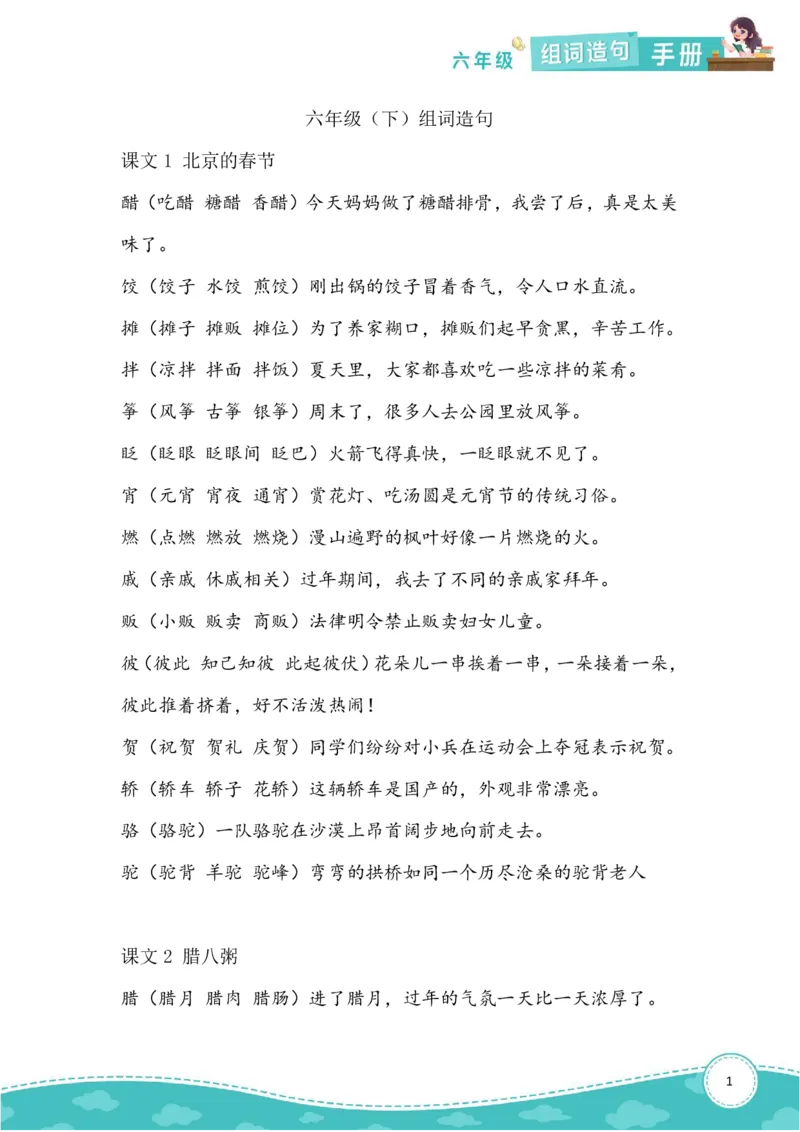 六年级 组词造句 手册

六年级（下）组词造句

课文1 北京的春节

醋（吃醋 糖醋 香醋）今天妈妈做了糖醋排骨，我尝了后，真是太美味了。

饺（饺子 水饺 煎饺）刚出锅的饺子冒着香气，令人口水直流。

摊（摊子 摊贩 摊位）为了养家糊口，摊贩们起早贪黑，辛苦工作。

拌（凉拌 拌面 拌饭）夏天里，大家都喜欢吃一些凉拌的菜肴。

筝（风筝 古筝 银筝）周末了，很多人去公园里放风筝。

眨（眨眼 眨眼间 眨巴）火箭飞得真快，一眨眼就不见了。

宵（元宵 宵夜 通宵）赏花灯、吃汤圆是元宵节的传统习俗。

燃（点燃 燃放 燃烧）漫山遍野的枫叶好像一片燃烧的火。

戚（亲戚 休戚相关）过年期间，我去了不同的亲戚家拜年。

贩（小贩 贩卖 商贩）法律明令禁止贩卖妇女儿童。

彼（彼此 知己知彼 此起彼伏）花朵儿一串挨着一串，一朵接着一朵，彼此推着挤着，好不活泼热闹！

贺（祝贺 贺礼 庆贺）同学们纷纷对小兵在运动会上夺冠表示祝贺。

轿（轿车 轿子 花轿）这辆轿车是国产的，外观非常漂亮。

骆（骆驼）一队骆驼在沙漠上昂首阔步地向前走去。

驼（驼背 羊驼 驼峰）弯弯的拱桥如同一个历尽沧桑的驼背老人

课文2 腊八粥

腊（腊月 腊肉 腊肠）进了腊月，过年的气氛一天比一天浓厚了。

1